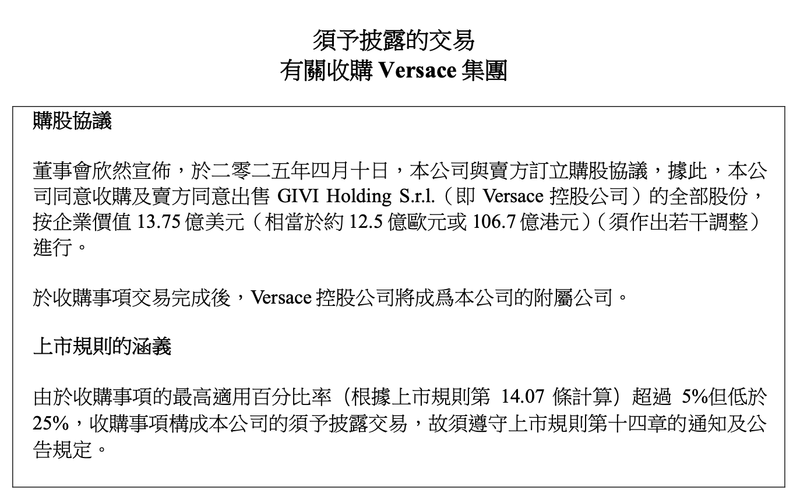 須予披露的交易
有關收購 Versace 集團

購股協議

董事會欣然宣佈，於二零二五年四月十日，本公司與賣方訂立購股協議，據此，本公司同意收購及賣方同意出售 GIVI Holding S.r.l.（即 Versace 控股公司）的全部股份，按企業價值 13.75 億美元（相當於約 12.5 億歐元或 106.7 億港元）（須作出若干調整）進行。

於收購事項交易完成後，Versace 控股公司將成爲本公司的附屬公司。

上市規則的涵義

由於收購事項的最高適用百分比率（根據上市規則第 14.07 條計算）超過 5%但低於 25%，收購事項構成本公司的須予披露交易，故須遵守上市規則第十四章的通知及公告規定。